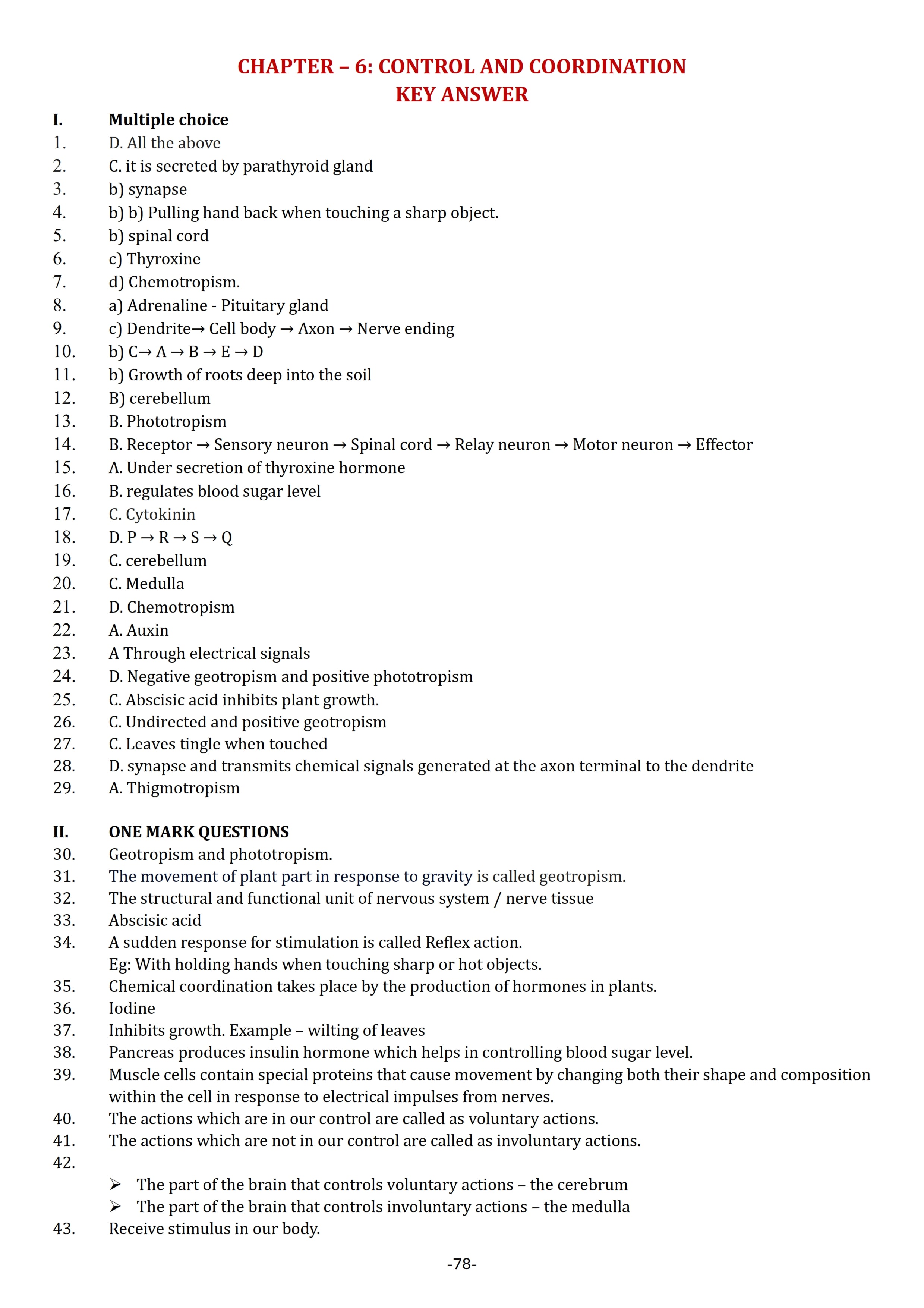 CHAPTER – 6: CONTROL AND COORDINATION
KEY ANSWER

I. Multiple choice
1. D. All the above
2. C. it is secreted by parathyroid gland
3. b) synapse
4. b) b) Pulling hand back when touching a sharp object.
5. b) spinal cord
6. c) Thyroxine
7. d) Chemotropism.
8. a) Adrenaline - Pituitary gland
9. c) Dendrite→ Cell body → Axon → Nerve ending
10. b) C→ A → B → E → D
11. b) Growth of roots deep into the soil
12. B) cerebellum
13. B. Phototropism
14. B. Receptor → Sensory neuron → Spinal cord → Relay neuron → Motor neuron → Effector
15. A. Under secretion of thyroxine hormone
16. B. regulates blood sugar level
17. C. Cytokinin
18. D. P → R → S → Q
19. C. cerebellum
20. C. Medulla
21. D. Chemotropism
22. A. Auxin
23. A Through electrical signals
24. D. Negative geotropism and positive phototropism
25. C. Abscisic acid inhibits plant growth.
26. C. Undirected and positive geotropism
27. C. Leaves tingle when touched
28. D. synapse and transmits chemical signals generated at the axon terminal to the dendrite
29. A. Thigmotropism

II. ONE MARK QUESTIONS
30. Geotropism and phototropism.
31. The movement of plant part in response to gravity is called geotropism.
32. The structural and functional unit of nervous system / nerve tissue
33. Abscisic acid
34. A sudden response for stimulation is called Reflex action.
Eg: With holding hands when touching sharp or hot objects.
35. Chemical coordination takes place by the production of hormones in plants.
36. Iodine
37. Inhibits growth. Example – wilting of leaves
38. Pancreas produces insulin hormone which helps in controlling blood sugar level.
39. Muscle cells contain special proteins that cause movement by changing both their shape and composition within the cell in response to electrical impulses from nerves.
40. The actions which are in our control are called as voluntary actions.
41. The actions which are not in our control are called as involuntary actions.
42.
➢ The part of the brain that controls voluntary actions – the cerebrum
➢ The part of the brain that controls involuntary actions – the medulla
43. Receive stimulus in our body.

-78-